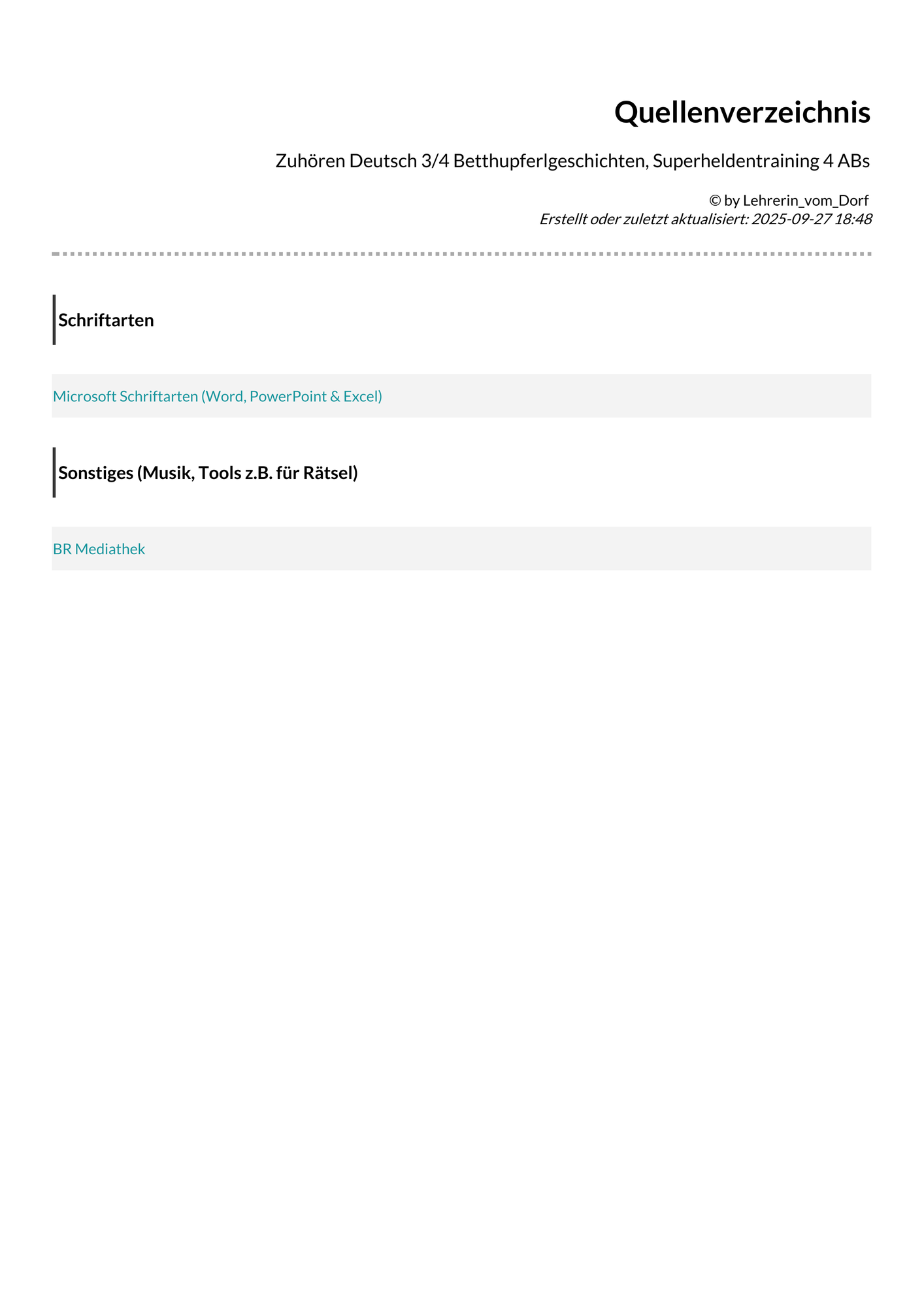 Quellenverzeichnis

Zuhören Deutsch 3/4 Betthupferlgeschichten, Superheldentraining 4 ABs

© by Lehrerin_vom_Dorf
Erstellt oder zuletzt aktualisiert: 2025-09-27 18:48

Schriftarten

Microsoft Schriftarten (Word, PowerPoint & Excel)

Sonstiges (Musik, Tools z.B. für Rätsel)

BR Mediathek